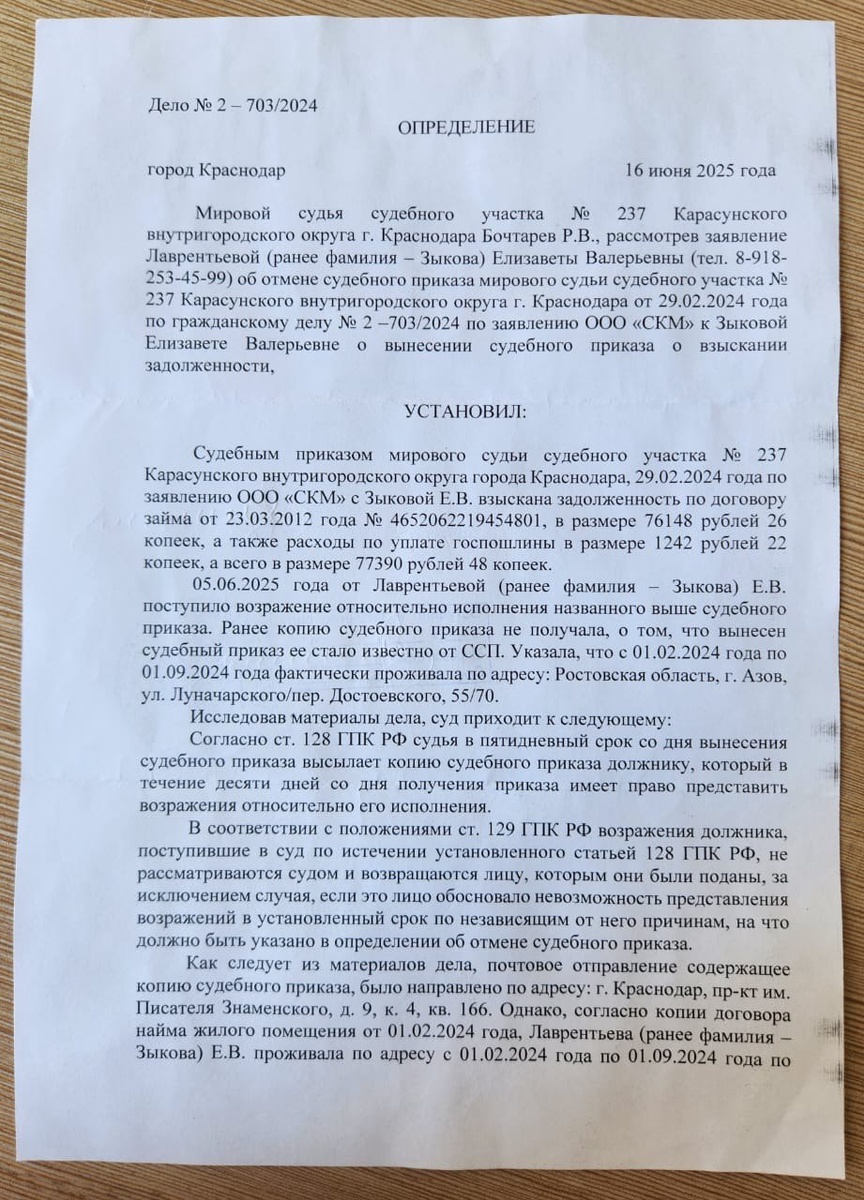 Дело № 2 – 703/2024

ОПРЕДЕЛЕНИЕ

город Краснодар 16 июня 2025 года

Мировой судья судебного участка № 237 Карасунского внутригородского округа г. Краснодара Бочтарев Р.В., рассмотрев заявление Лаврентьевой (ранее фамилия – Зыкова) Елизаветы Валерьевны (тел. 8-918-253-45-99) об отмене судебного приказа мирового судьи судебного участка № 237 Карасунского внутригородского округа г. Краснодара от 29.02.2024 года по гражданскому делу № 2 –703/2024 по заявлению ООО «СКМ» к Зыковой Елизавете Валерьевне о вынесении судебного приказа о взыскании задолженности,

УСТАНОВИЛ:

Судебным приказом мирового судьи судебного участка № 237 Карасунского внутригородского округа города Краснодара, 29.02.2024 года по заявлению ООО «СКМ» с Зыковой Е.В. взыскана задолженность по договору займа от 23.03.2012 года № 4652062219454801, в размере 76148 рублей 26 копеек, а также расходы по уплате госпошлины в размере 1242 рублей 22 копеек, а всего в размере 77390 рублей 48 копеек.

05.06.2025 года от Лаврентьевой (ранее фамилия – Зыкова) Е.В. поступило возражение относительно исполнения названного выше судебного приказа. Ранее копию судебного приказа не получала, о том, что вынесен судебный приказ ее стало известно от ССП. Указала, что с 01.02.2024 года по 01.09.2024 года фактически проживала по адресу: Ростовская область, г. Азов, ул. Луначарского/пер. Достоевского, 55/70.

Исследовав материалы дела, суд приходит к следующему:

Согласно ст. 128 ГПК РФ судья в пятидневный срок со дня вынесения судебного приказа высылает копию судебного приказа должнику, который в течение десяти дней со дня получения приказа имеет право представить возражения относительно его исполнения.

В соответствии с положениями ст. 129 ГПК РФ возражения должника, поступившие в суд по истечении установленного статьей 128 ГПК РФ, не рассматриваются судом и возвращаются лицу, которым они были поданы, за исключением случая, если это лицо обосновало невозможность представления возражений в установленный срок по независящим от него причинам, на что должно быть указано в определении об отмене судебного приказа.

Как следует из материалов дела, почтовое отправление содержащее копию судебного приказа, было направлено по адресу: г. Краснодар, пр-кт им. Писателя Знаменского, д. 9, к. 4, кв. 166. Однако, согласно копии договора найма жилого помещения от 01.02.2024 года, Лаврентьева (ранее фамилия – Зыкова) Е.В. проживала по адресу с 01.02.2024 года по 01.09.2024 года по